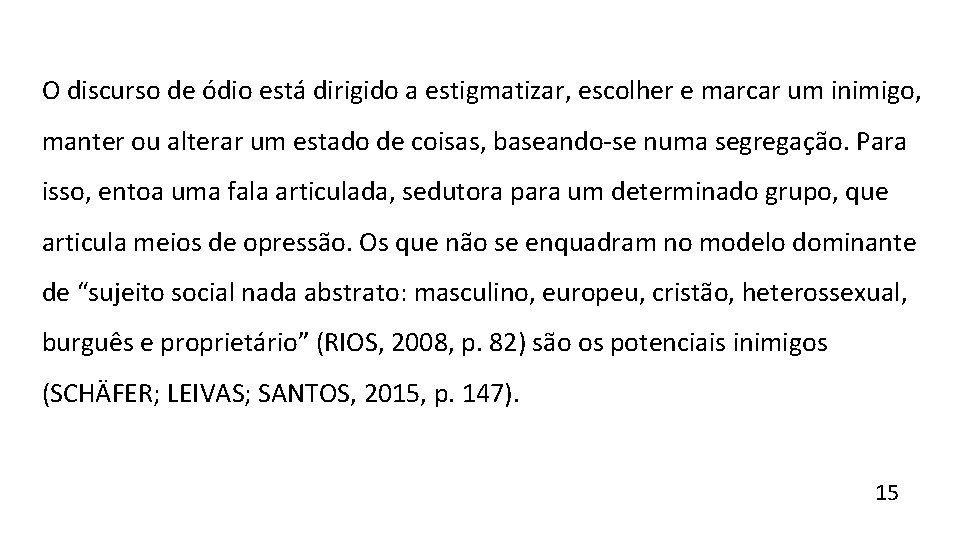 O discurso de ódio está dirigido a estigmatizar, escolher e marcar um inimigo, manter ou alterar um estado de coisas, baseando-se numa segregação. Para isso, entoa uma fala articulada, sedutora para um determinado grupo, que articula meios de opressão. Os que não se enquadram no modelo dominante de “sujeito social nada abstrato: masculino, europeu, cristão, heterossexual, burguês e proprietário” (RIOS, 2008, p. 82) são os potenciais inimigos (SCHÄFER; LEIVAS; SANTOS, 2015, p. 147).

15